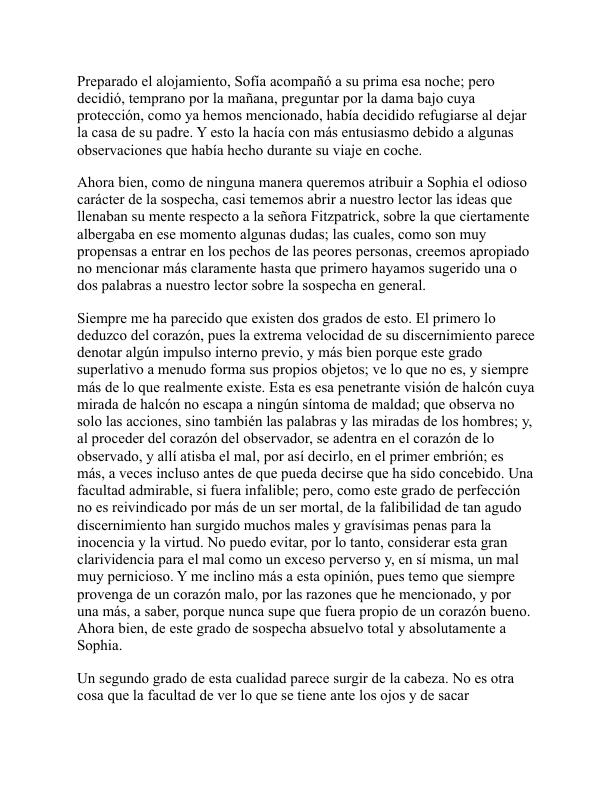 Preparado el alojamiento, Sofía acompañó a su prima esa noche; pero decidió, temprano por la mañana, preguntar por la dama bajo cuya protección, como ya hemos mencionado, había decidido refugiarse al dejar la casa de su padre. Y esto la hacía con más entusiasmo debido a algunas observaciones que había hecho durante su viaje en coche.

Ahora bien, como de ninguna manera queremos atribuir a Sophia el odioso carácter de la sospecha, casi tememos abrir a nuestro lector las ideas que llenaban su mente respecto a la señora Fitzpatrick, sobre la que ciertamente albergaba en ese momento algunas dudas; las cuales, como son muy propensas a entrar en los pechos de las peores personas, creemos apropiado no mencionar más claramente hasta que primero hayamos sugerido una o dos palabras a nuestro lector sobre la sospecha en general.

Siempre me ha parecido que existen dos grados de esto. El primero lo deduzco del corazón, pues la extrema velocidad de su discernimiento parece denotar algún impulso interno previo, y más bien porque este grado superlativo a menudo forma sus propios objetos; ve lo que no es, y siempre más de lo que realmente existe. Esta es esa penetrante visión de halcón cuya mirada de halcón no escapa a ningún síntoma de maldad; que observa no solo las acciones, sino también las palabras y las miradas de los hombres; y, al proceder del corazón del observador, se adentra en el corazón de lo observado, y allí atisba el mal, por así decirlo, en el primer embrión; es más, a veces incluso antes de que pueda decirse que ha sido concebido. Una facultad admirable, si fuera infalible; pero, como este grado de perfección no es reivindicado por más de un ser mortal, de la falibilidad de tan agudo discernimiento han surgido muchos males y gravísimas penas para la inocencia y la virtud. No puedo evitar, por lo tanto, considerar esta gran clarividencia para el mal como un exceso perverso y, en sí misma, un mal muy pernicioso. Y me inclino más a esta opinión, pues temo que siempre provenga de un corazón malo, por las razones que he mencionado, y por una más, a saber, porque nunca supe que fuera propio de un corazón bueno. Ahora bien, de este grado de sospecha absuelvo total y absolutamente a Sophia.

Un segundo grado de esta cualidad parece surgir de la cabeza. No es otra cosa que la facultad de ver lo que se tiene ante los ojos y de sacar